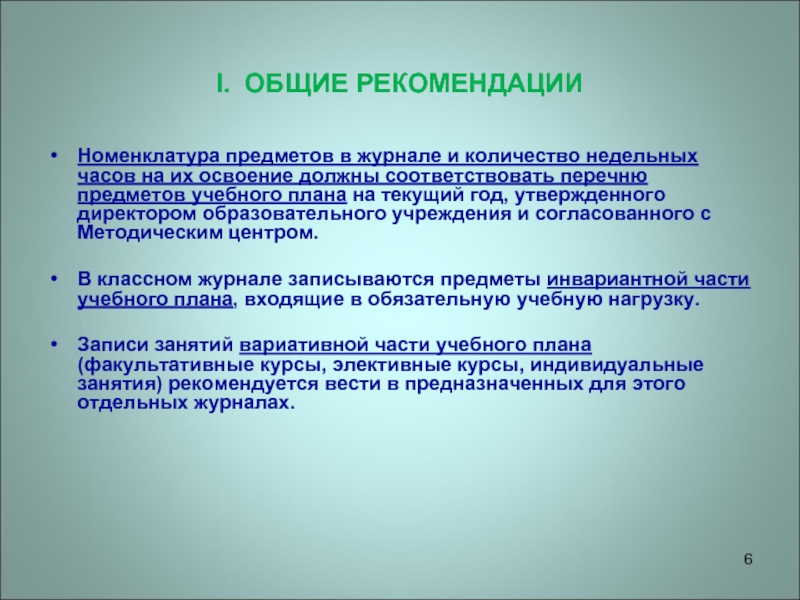 I. ОБЩИЕ РЕКОМЕНДАЦИИ

• Номенклатура предметов в журнале и количество недельных часов на их освоение должны соответствовать перечню предметов учебного плана на текущий год, утвержденного директором образовательного учреждения и согласованного с Методическим центром.

• В классном журнале записываются предметы инвариантной части учебного плана, входящие в обязательную учебную нагрузку.

• Записи занятий вариативной части учебного плана (факультативные курсы, элективные курсы, индивидуальные занятия) рекомендуется вести в предназначенных для этого отдельных журналах.

6